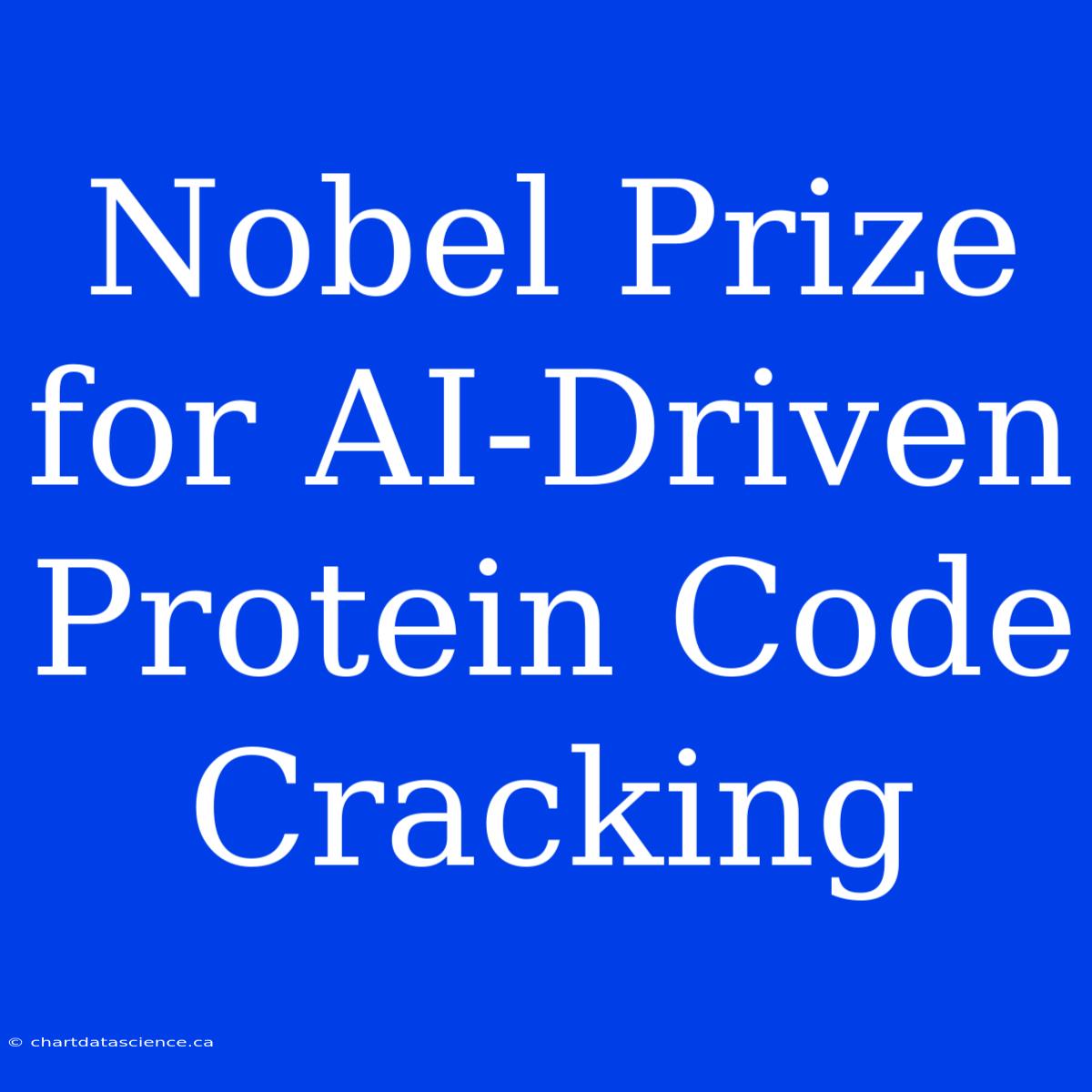 Nobel Prize for AI-Driven Protein Code Cracking

© chartdatascience.ca